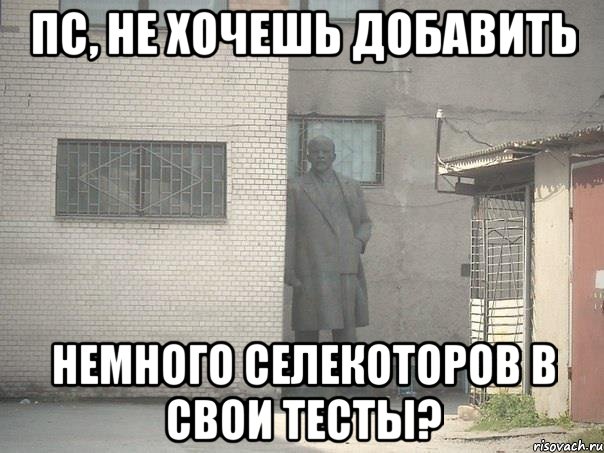 ПС, НЕ ХОЧЕШЬ ДОБАВИТЬ

НЕМНОГО СЕЛЕКОТОРОВ В СВОИ ТЕСТЫ?

risovach.ru